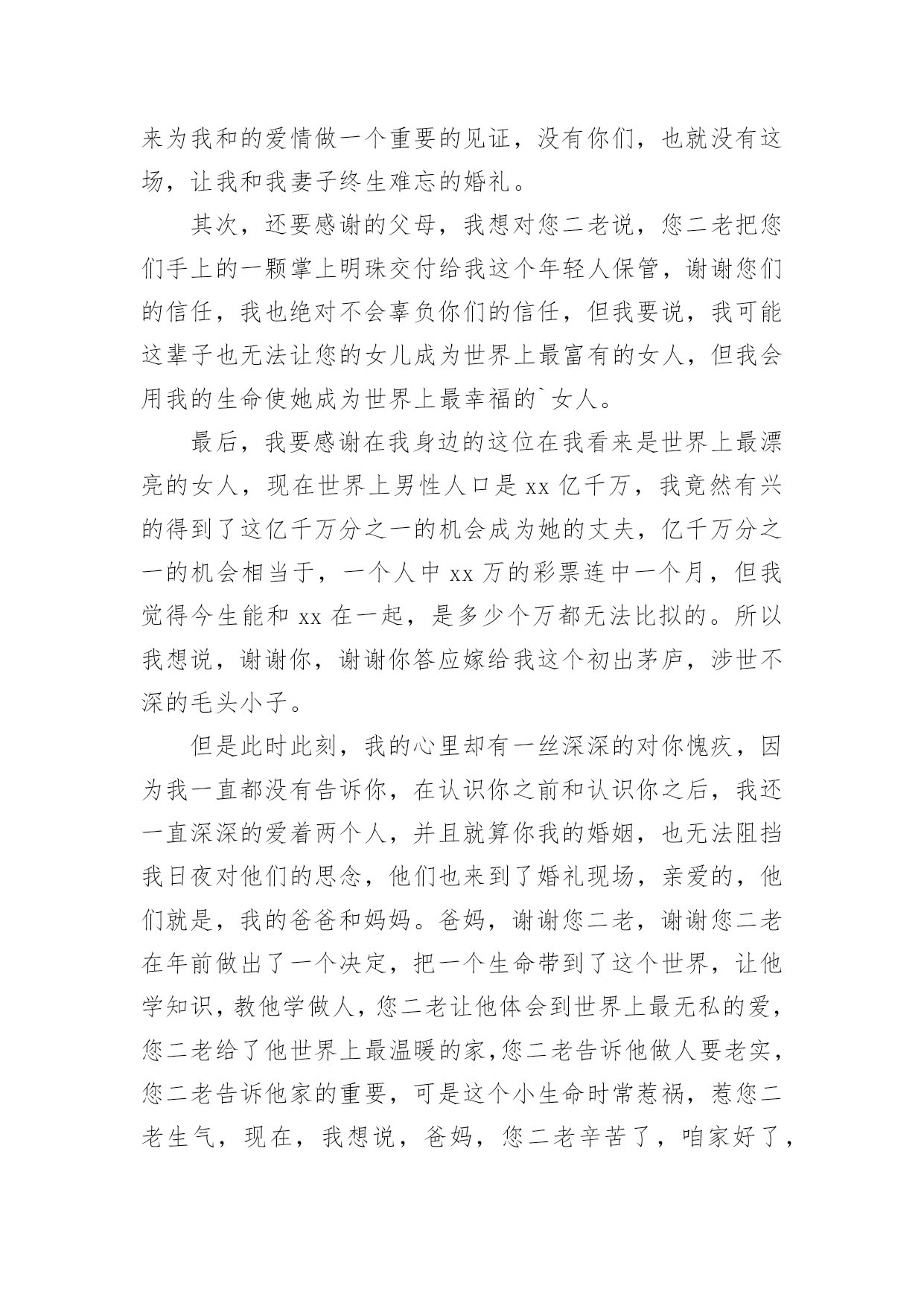 来为我和的爱情做一个重要的见证，没有你们，也就没有这场，让我和我妻子终生难忘的婚礼。

其次，还要感谢的父母，我想对您二老说，您二老把您们手上的一颗掌上明珠交付给我这个年轻人保管，谢谢您们的信任，我也绝对不会辜负你们的信任，但我要说，我可能这辈子也无法让您的女儿成为世界上最富有的女人，但我会用我的生命使她成为世界上最幸福的`女人。

最后，我要感谢在我身边的这位在我看来是世界上最漂亮的女人，现在世界上男性人口是 xx 亿千万，我竟然有兴的得到了这亿千万分之一的机会成为她的丈夫，亿千万分之一的机会相当于，一个人中 xx 万的彩票连中一个月，但我觉得今生能和 xx 在一起，是多少个万都无法比拟的。所以我想说，谢谢你，谢谢你答应嫁给我这个初出茅庐，涉世不深的毛头小子。

但是此时此刻，我的心里却有一丝深深的对你愧疚，因为我一直都没有告诉你，在认识你之前和认识你之后，我还一直深深的爱着两个人，并且就算你我的婚姻，也无法阻挡我日夜对他们的思念，他们也来到了婚礼现场，亲爱的，他们就是，我的爸爸和妈妈。爸妈，谢谢您二老，谢谢您二老在年前做出了一个决定，把一个生命带到了这个世界，让他学知识，教他学做人，您二老让他体会到世界上最无私的爱，您二老给了他世界上最温暖的家，您二老告诉他做人要老实，您二老告诉他家的重要，可是这个小生命时常惹祸，惹您二老生气，现在，我想说，爸妈，您二老辛苦了，咱家好了，